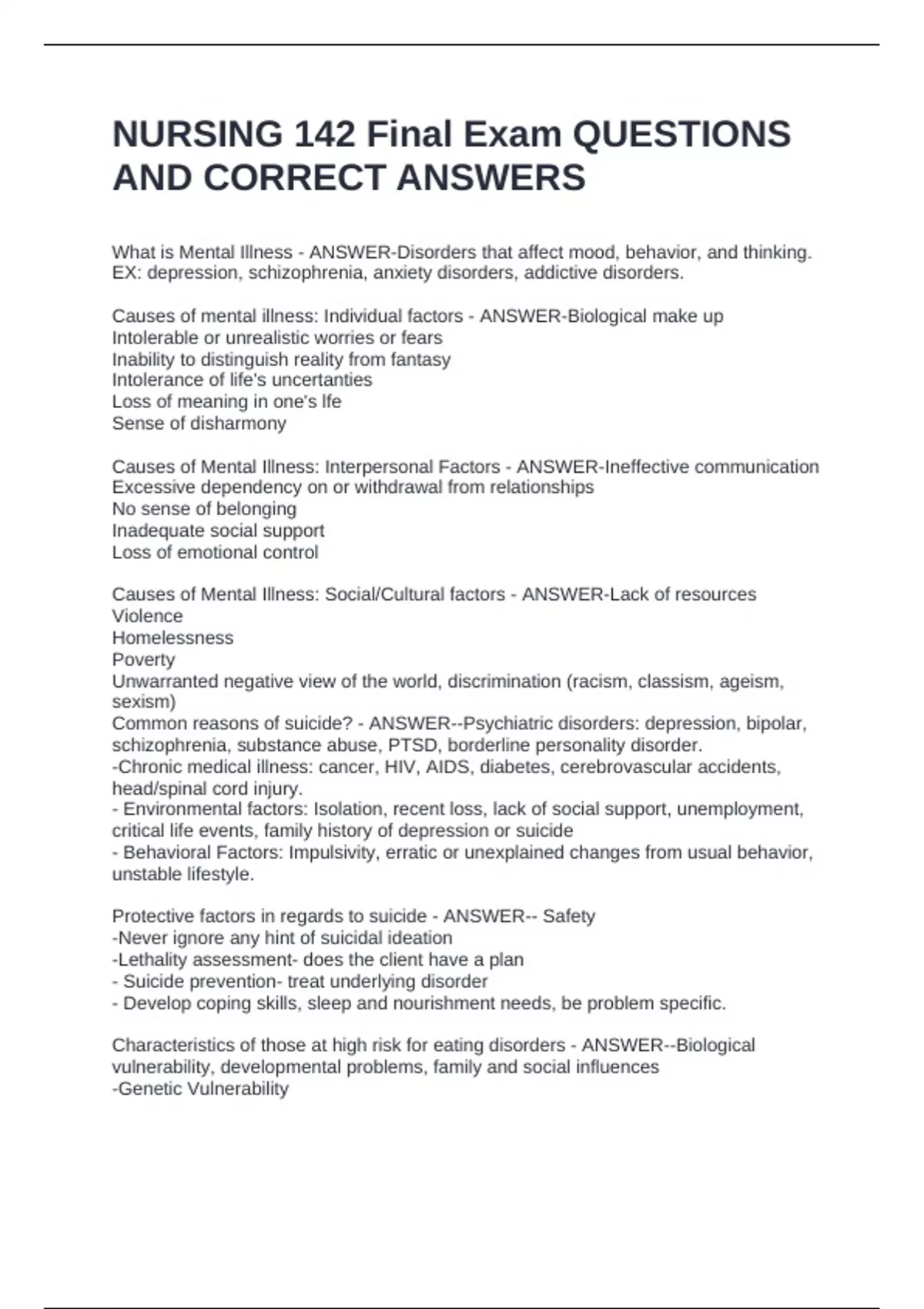 NURSING 142 Final Exam QUESTIONS AND CORRECT ANSWERS

What is Mental Illness - ANSWER-Disorders that affect mood, behavior, and thinking. EX: depression, schizophrenia, anxiety disorders, addictive disorders.

Causes of mental illness: Individual factors - ANSWER-Biological make up
Intolerable or unrealistic worries or fears
Inability to distinguish reality from fantasy
Intolerance of life's uncertanties
Loss of meaning in one's lfe
Sense of disharmony

Causes of Mental Illness: Interpersonal Factors - ANSWER-Ineffective communication
Excessive dependency on or withdrawal from relationships
No sense of belonging
Inadequate social support
Loss of emotional control

Causes of Mental Illness: Social/Cultural factors - ANSWER-Lack of resources
Violence
Homelessness
Poverty
Unwarranted negative view of the world, discrimination (racism, classism, ageism, sexism)
Common reasons of suicide? - ANSWER--Psychiatric disorders: depression, bipolar, schizophrenia, substance abuse, PTSD, borderline personality disorder.
-Chronic medical illness: cancer, HIV, AIDS, diabetes, cerebrovascular accidents, head/spinal cord injury.
- Environmental factors: Isolation, recent loss, lack of social support, unemployment, critical life events, family history of depression or suicide
- Behavioral Factors: Impulsivity, erratic or unexplained changes from usual behavior, unstable lifestyle.

Protective factors in regards to suicide - ANSWER-- Safety
-Never ignore any hint of suicidal ideation
-Lethality assessment- does the client have a plan
- Suicide prevention- treat underlying disorder
- Develop coping skills, sleep and nourishment needs, be problem specific.

Characteristics of those at high risk for eating disorders - ANSWER--Biological vulnerability, developmental problems, family and social influences
-Genetic Vulnerability